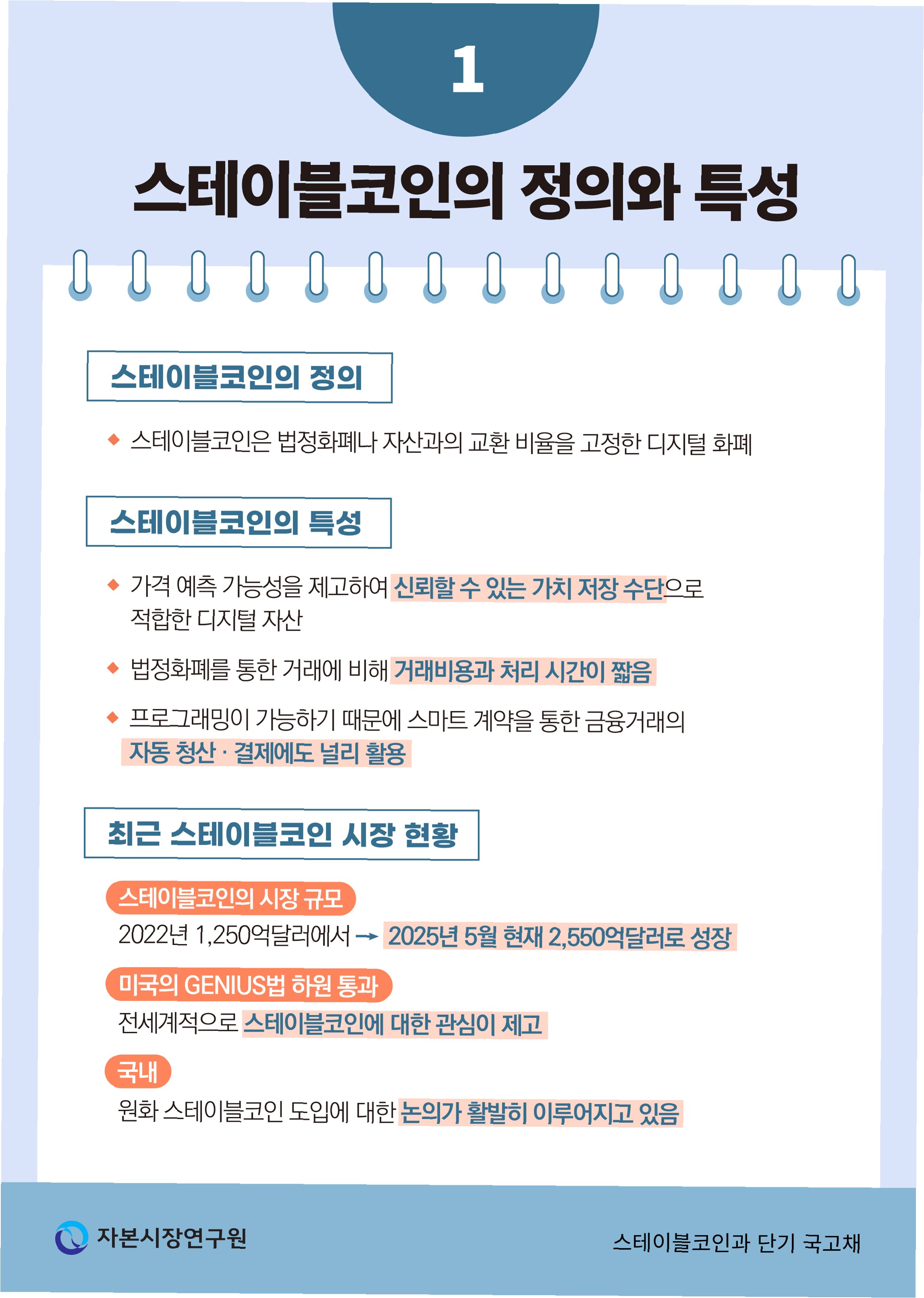 1

스테이블코인의 정의와 특성

스테이블코인의 정의

◆ 스테이블코인은 법정화폐나 자산과의 교환 비율을 고정한 디지털 화폐

스테이블코인의 특성

◆ 가격 예측 가능성을 제고하여 신뢰할 수 있는 가치 저장 수단으로 적합한 디지털 자산

◆ 법정화폐를 통한 거래에 비해 거래비용과 처리 시간이 짧음

◆ 프로그래밍이 가능하기 때문에 스마트 계약을 통한 금융거래의 자동 청산 · 결제에도 널리 활용

최근 스테이블코인 시장 현황

스테이블코인의 시장 규모

2022년 1,250억달러에서 → 2025년 5월 현재 2,550억달러로 성장

미국의 GENIUS법 하원 통과

전세계적으로 스테이블코인에 대한 관심이 제고

국내

원화 스테이블코인 도입에 대한 논의가 활발히 이루어지고 있음

자본시장연구원

스테이블코인과 단기 국고채